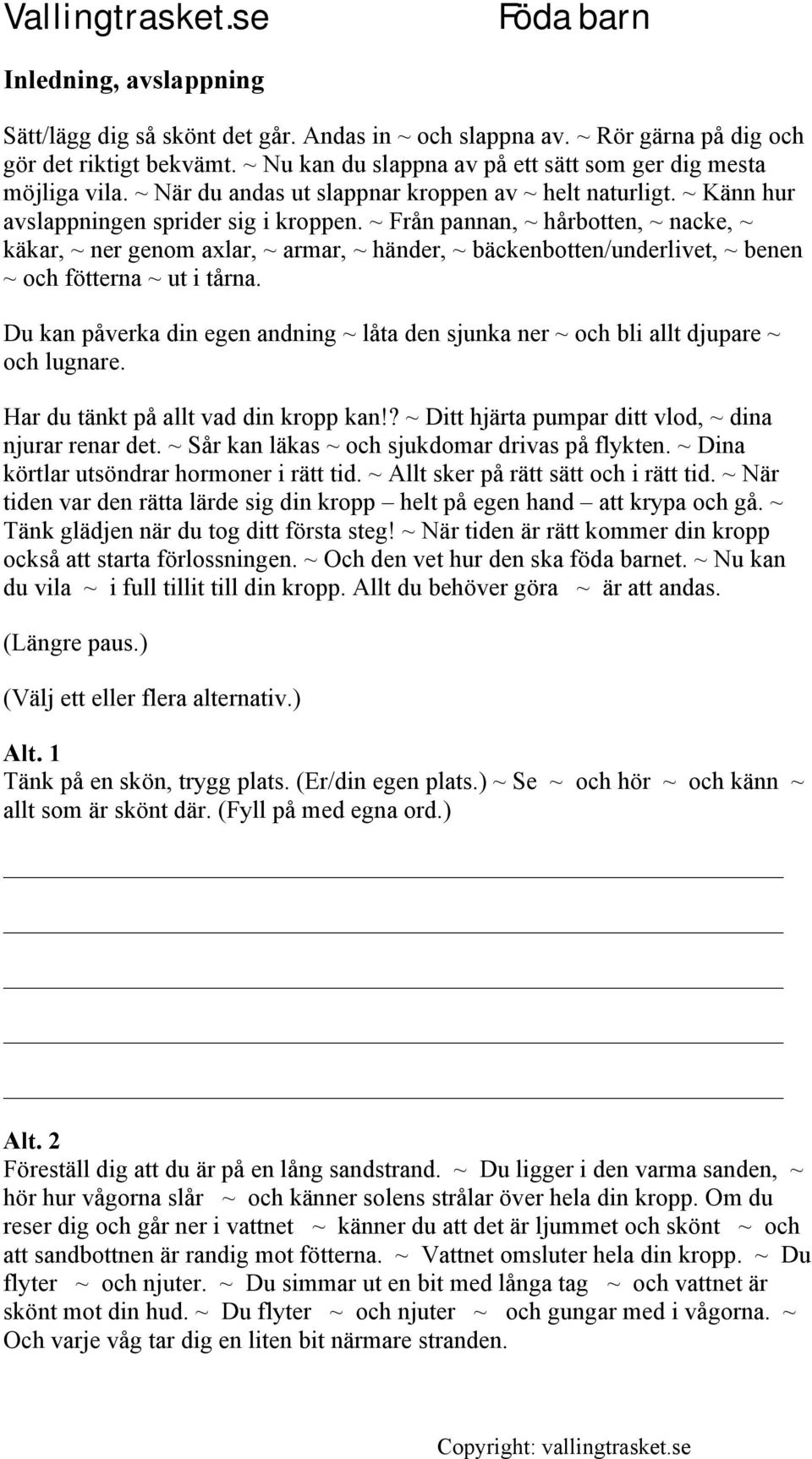 Vallingtrasket.se Föda barn

Inledning, avslappning

Sätt/lägg dig så skönt det går. Andas in ~ och slappna av. ~ Rör gärna på dig och gör det riktigt bekvämt. ~ Nu kan du slappna av på ett sätt som ger dig mesta möjliga vila. ~ När du andas ut slappnar kroppen av ~ helt naturligt. ~ Känn hur avslappningen sprider sig i kroppen. ~ Från pannan, ~ hårbotten, ~ nacke, ~ käkar, ~ ner genom axlar, ~ armar, ~ händer, ~ bäckenbotten/underlivet, ~ benen ~ och fötterna ~ ut i tårna.

Du kan påverka din egen andning ~ låta den sjunka ner ~ och bli allt djupare ~ och lugnare.

Har du tänkt på allt vad din kropp kan!? ~ Ditt hjärta pumpar ditt vlod, ~ dina njurar renar det. ~ Sår kan läkas ~ och sjukdomar drivas på flykten. ~ Dina körtlar utsöndrar hormoner i rätt tid. ~ Allt sker på rätt sätt och i rätt tid. ~ När tiden var den rätta lärde sig din kropp – helt på egen hand – att krypa och gå. ~ Tänk glädjen när du tog ditt första steg! ~ När tiden är rätt kommer din kropp också att starta förlossningen. ~ Och den vet hur den ska föda barnet. ~ Nu kan du vila ~ i full tillit till din kropp. Allt du behöver göra ~ är att andas.

(Längre paus.)

(Välj ett eller flera alternativ.)

Alt. 1
Tänk på en skön, trygg plats. (Er/din egen plats.) ~ Se ~ och hör ~ och känn ~ allt som är skönt där. (Fyll på med egna ord.)

Alt. 2
Föreställ dig att du är på en lång sandstrand. ~ Du ligger i den varma sanden, ~ hör hur vågorna slår ~ och känner solens strålar över hela din kropp. Om du reser dig och går ner i vattnet ~ känner du att det är ljummet och skönt ~ och att sandbottnen är randig mot fötterna. ~ Vattnet omsluter hela din kropp. ~ Du flyter ~ och njuter. ~ Du simmar ut en bit med långa tag ~ och vattnet är skönt mot din hud. ~ Du flyter ~ och njuter ~ och gungar med i vågorna. ~ Och varje våg tar dig en liten bit närmare stranden.

Copyright: vallingtrasket.se